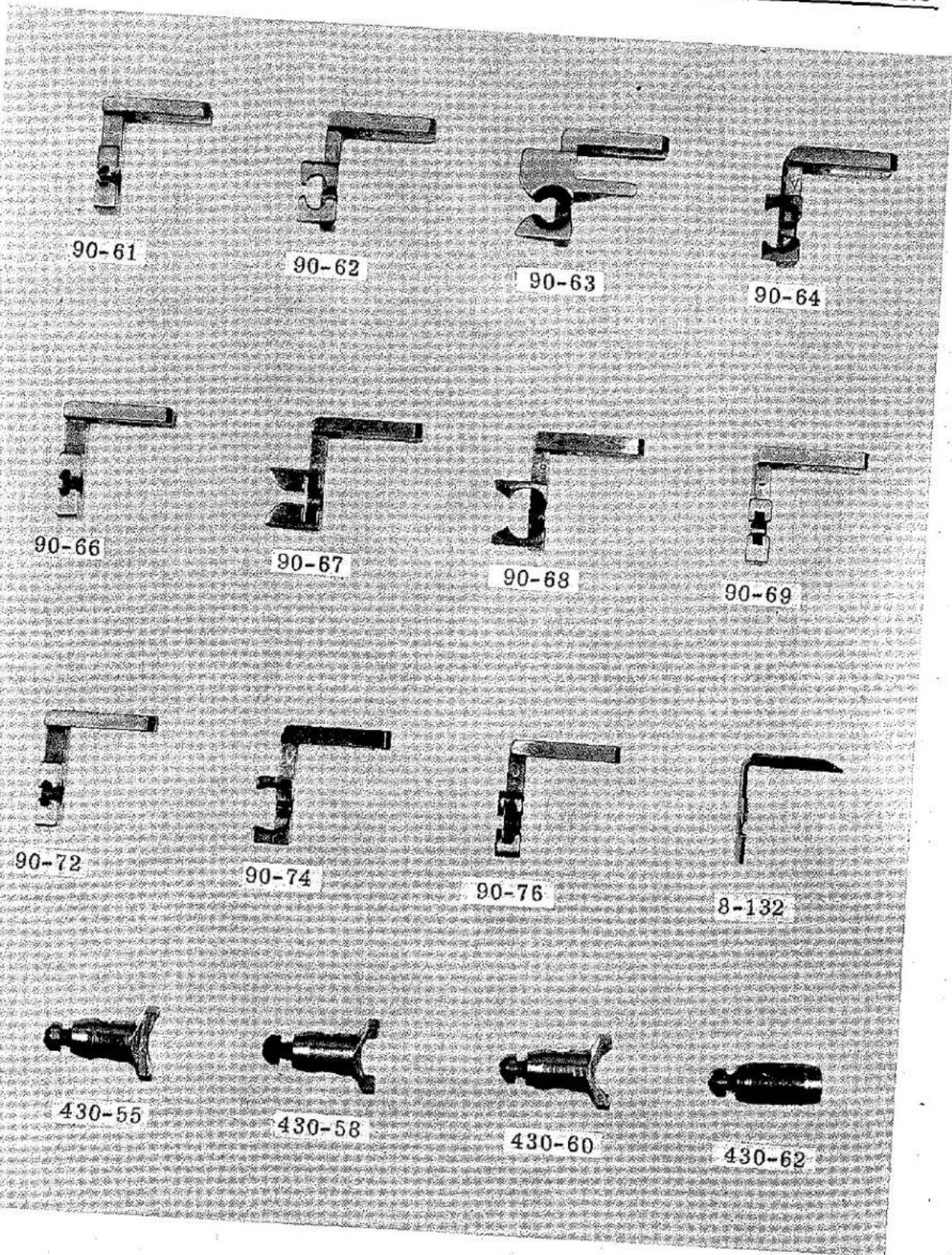 90-61

90-62

90-63

90-64

90-66

90-67

90-68

90-69

90-72

90-74

90-76

8-132

430-55

430-58

430-60

430-62